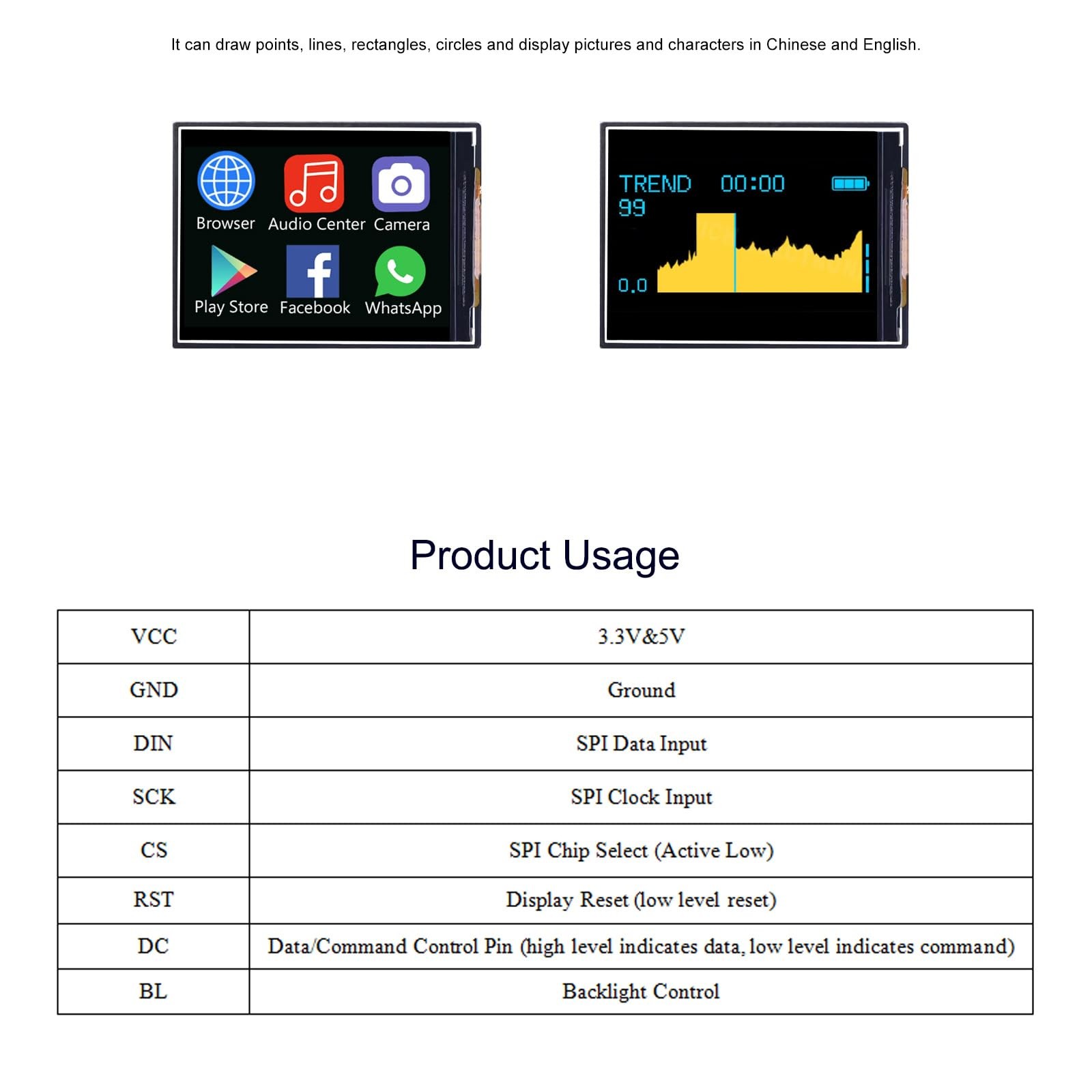 It can draw points, lines, rectangles, circles and display pictures and characters in Chinese and English.

Browser Audio Center Camera
Play Store Facebook WhatsApp

TREND 00:00
99
0.0

Product Usage

| VCC | 3.3V&5V |
|---|---|
| GND | Ground |
| DIN | SPI Data Input |
| SCK | SPI Clock Input |
| CS | SPI Chip Select (Active Low) |
| RST | Display Reset (low level reset) |
| DC | Data/Command Control Pin (high level indicates data, low level indicates command) |
| BL | Backlight Control |